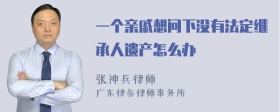 一个亲戚想问下没有法定继承人遗产怎么办

张神兵律师
广东律参律师事务所